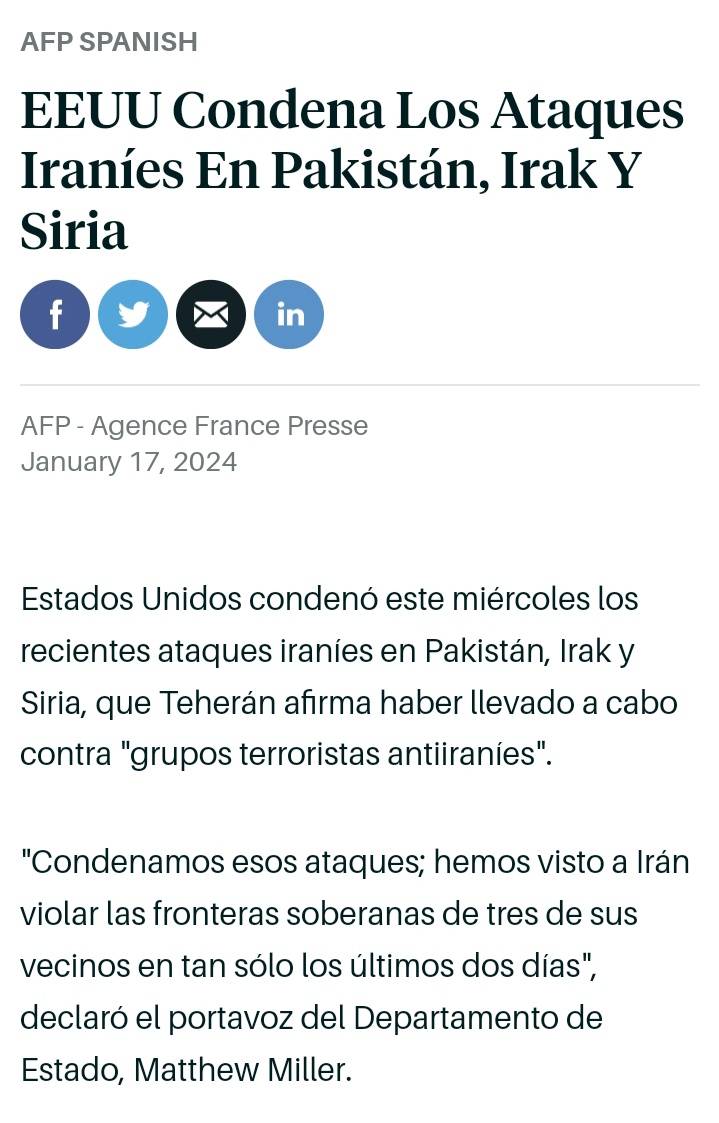 AFP SPANISH

EEUU Condena Los Ataques Iraníes En Pakistán, Irak Y Siria

f

in

AFP - Agence France Presse
January 17, 2024

Estados Unidos condenó este miércoles los recientes ataques iraníes en Pakistán, Irak y Siria, que Teherán afirma haber llevado a cabo contra "grupos terroristas antiiraníes".

"Condenamos esos ataques; hemos visto a Irán violar las fronteras soberanas de tres de sus vecinos en tan sólo los últimos dos días", declaró el portavoz del Departamento de Estado, Matthew Miller.